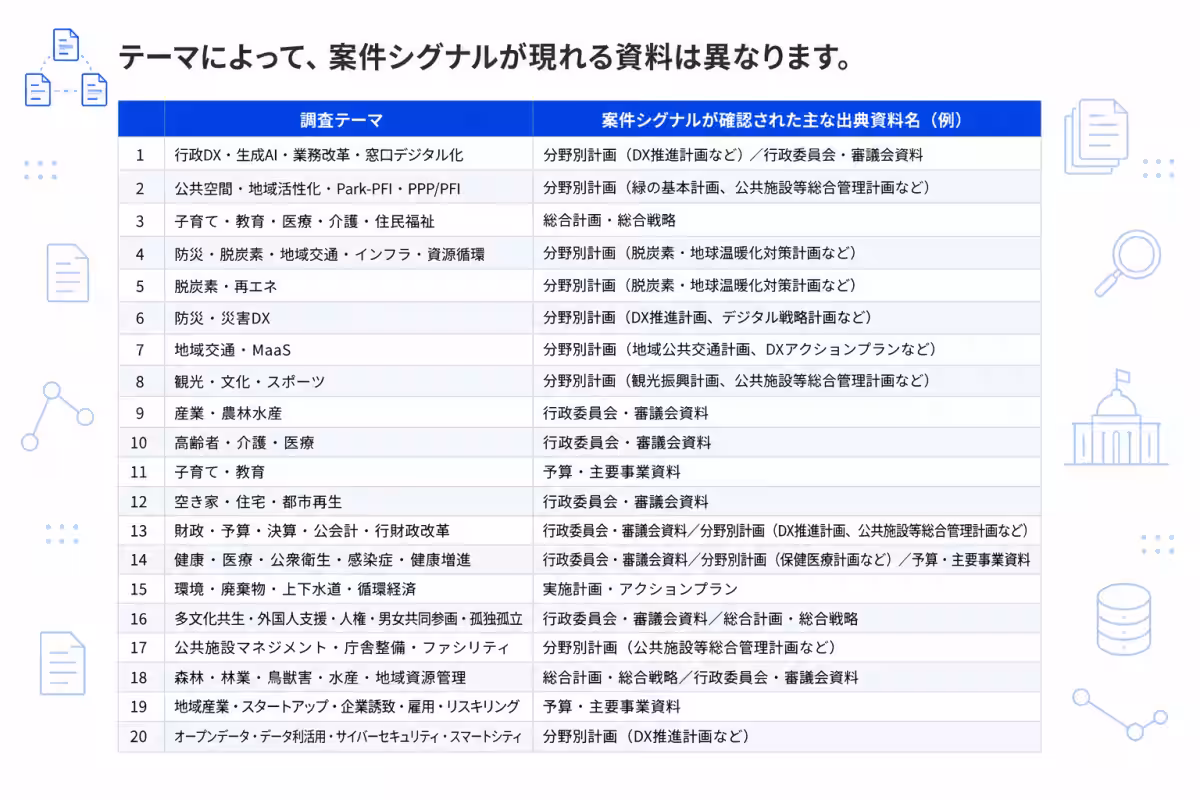 テーマによって、案件シグナルが現れる資料は異なります。

|  | 調査テーマ | 案件シグナルが確認された主な出典資料名（例） |
|---|---|---|
| 1 | 行政DX・生成AI・業務改革・窓口デジタル化 | 分野別計画（DX推進計画など）／行政委員会・審議会資料 |
| 2 | 公共空間・地域活性化・Park-PFI・PPP/PFI | 分野別計画（緑の基本計画、公共施設等総合管理計画など） |
| 3 | 子育て・教育・医療・介護・住民福祉 | 総合計画・総合戦略 |
| 4 | 防災・脱炭素・地域交通・インフラ・資源循環 | 分野別計画（脱炭素・地球温暖化対策計画など） |
| 5 | 脱炭素・再エネ | 分野別計画（脱炭素・地球温暖化対策計画など） |
| 6 | 防災・災害DX | 分野別計画（DX推進計画、デジタル戦略計画など） |
| 7 | 地域交通・MaaS | 分野別計画（地域公共交通計画、DXアクションプランなど） |
| 8 | 観光・文化・スポーツ | 分野別計画（観光振興計画、公共施設等総合管理計画など） |
| 9 | 産業・農林水産 | 行政委員会・審議会資料 |
| 10 | 高齢者・介護・医療 | 行政委員会・審議会資料 |
| 11 | 子育て・教育 | 予算・主要事業資料 |
| 12 | 空き家・住宅・都市再生 | 行政委員会・審議会資料 |
| 13 | 財政・予算・決算・公会計・行財政改革 | 行政委員会・審議会資料／分野別計画（DX推進計画、公共施設等総合管理計画など） |
| 14 | 健康・医療・公衆衛生・感染症・健康増進 | 行政委員会・審議会資料／分野別計画（保健医療計画など）／予算・主要事業資料 |
| 15 | 環境・廃棄物・上下水道・循環経済 | 実施計画・アクションプラン |
| 16 | 多文化共生・外国人支援・人権・男女共同参画・孤独孤立 | 行政委員会・審議会資料／総合計画・総合戦略 |
| 17 | 公共施設マネジメント・庁舎整備・ファシリティ | 分野別計画（公共施設等総合管理計画など） |
| 18 | 森林・林業・鳥獣害・水産・地域資源管理 | 総合計画・総合戦略／行政委員会・審議会資料 |
| 19 | 地域産業・スタートアップ・企業誘致・雇用・リスキリング | 予算・主要事業資料 |
| 20 | オープンデータ・データ利活用・サイバーセキュリティ・スマートシティ | 分野別計画（DX推進計画など） |